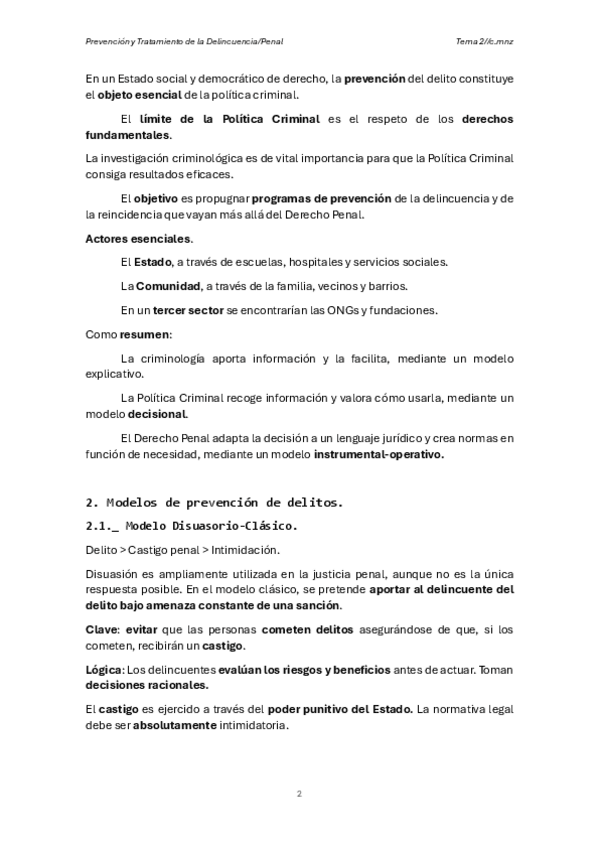 Prevención y Tratamiento de la Delincuencia/Penal

Tema 2//c.mnz

En un Estado social y democrático de derecho, la prevención del delito constituye el objeto esencial de la política criminal.

El límite de la Política Criminal es el respeto de los derechos fundamentales.

La investigación criminológica es de vital importancia para que la Política Criminal consiga resultados eficaces.

El objetivo es propugnar programas de prevención de la delincuencia y de la reincidencia que vayan más allá del Derecho Penal.

Actores esenciales.

El Estado, a través de escuelas, hospitales y servicios sociales.

La Comunidad, a través de la familia, vecinos y barrios.

En un tercer sector se encontrarían las ONGs y fundaciones.

Como resumen:

La criminología aporta información y la facilita, mediante un modelo explicativo.

La Política Criminal recoge información y valora cómo usarla, mediante un modelo decisional.

El Derecho Penal adapta la decisión a un lenguaje jurídico y crea normas en función de necesidad, mediante un modelo instrumental-operativo.

2. Modelos de prevención de delitos.

2.1._ Modelo Disuasorio-Clásico.

Delito > Castigo penal > Intimidación.

Disuasión es ampliamente utilizada en la justicia penal, aunque no es la única respuesta posible. En el modelo clásico, se pretende aportar al delincuente del delito bajo amenaza constante de una sanción.

Clave: evitar que las personas cometen delitos asegurándose de que, si los cometen, recibirán un castigo.

Lógica: Los delincuentes evalúan los riesgos y beneficios antes de actuar. Toman decisiones racionales.

El castigo es ejercido a través del poder punitivo del Estado. La normativa legal debe ser absolutamente intimidatoria.

2